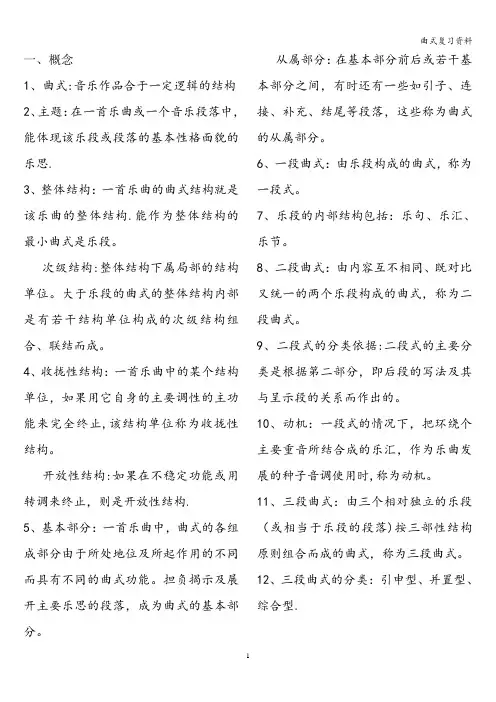 曲式复习资料

一、概念

1、曲式:音乐作品合于一定逻辑的结构

2、主题:在一首乐曲或一个音乐段落中,能体现该乐段或段落的基本性格面貌的乐思.

3、整体结构:一首乐曲的曲式结构就是该乐曲的整体结构.能作为整体结构的最小曲式是乐段。

次级结构:整体结构下属局部的结构单位。大于乐段的曲式的整体结构内部是有若干结构单位构成的次级结构组合、联结而成。

4、收拢性结构:一首乐曲中的某个结构单位,如果用它自身的主要调性的主功能来完全终止,该结构单位称为收拢性结构。

开放性结构:如果在不稳定功能或用转调来终止,则是开放性结构.

5、基本部分:一首乐曲中,曲式的各组成部分由于所处地位及所起作用的不同而具有不同的曲式功能。担负揭示及展开主要乐思的段落,成为曲式的基本部分。

从属部分:在基本部分前后或若干基本部分之间,有时还有一些如引子、连接、补充、结尾等段落,这些称为曲式的从属部分。

6、一段曲式:由乐段构成的曲式,称为一段式。

7、乐段的内部结构包括:乐句、乐汇、乐节。

8、二段曲式:由内容互不相同、既对比又统一的两个乐段构成的曲式,称为二段曲式。

9、二段式的分类依据:二段式的主要分类是根据第二部分,即后段的写法及其与呈示段的关系而作出的。

10、动机:一段式的情况下,把环绕个主要重音所结合成的乐汇,作为乐曲发展的种子音调使用时,称为动机。

11、三段曲式:由三个相对独立的乐段(或相当于乐段的段落)按三部性结构原则组合而成的曲式,称为三段曲式。

12、三段曲式的分类:引申型、并置型、综合型.

1